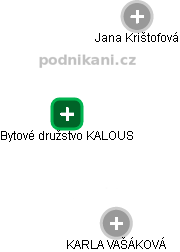 Jana Krištofová

podnikani.cz

Bytové družstvo KALOUS

KARLA VAŠÁKOVÁ